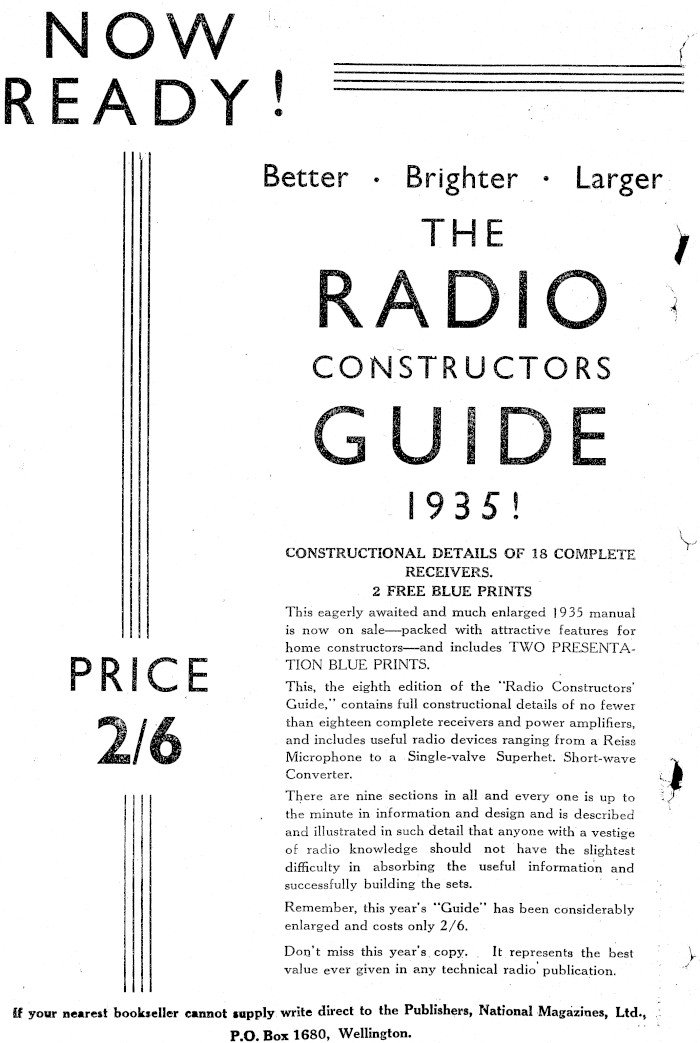 NOW READY!

Better · Brighter · Larger

THE RADIO CONSTRUCTORS GUIDE 1935!

PRICE 2/6

CONSTRUCTIONAL DETAILS OF 18 COMPLETE RECEIVERS.
2 FREE BLUE PRINTS

This eagerly awaited and much enlarged 1935 manual is now on sale—packed with attractive features for home constructors—and includes TWO PRESENTATION BLUE PRINTS.

This, the eighth edition of the "Radio Constructors' Guide," contains full constructional details of no fewer than eighteen complete receivers and power amplifiers, and includes useful radio devices ranging from a Reiss Microphone to a Single-valve Superhet. Short-wave Converter.

There are nine sections in all and every one is up to the minute in information and design and is described and illustrated in such detail that anyone with a vestige of radio knowledge should not have the slightest difficulty in absorbing the useful information and successfully building the sets.

Remember, this year's "Guide" has been considerably enlarged and costs only 2/6.

Don't miss this year's copy. It represents the best value ever given in any technical radio publication.

If your nearest bookseller cannot supply write direct to the Publishers, National Magazines, Ltd., P.O. Box 1680, Wellington.